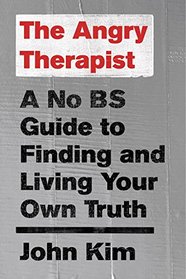 The Angry Therapist

A No BS Guide to Finding and Living Your Own Truth

John Kim